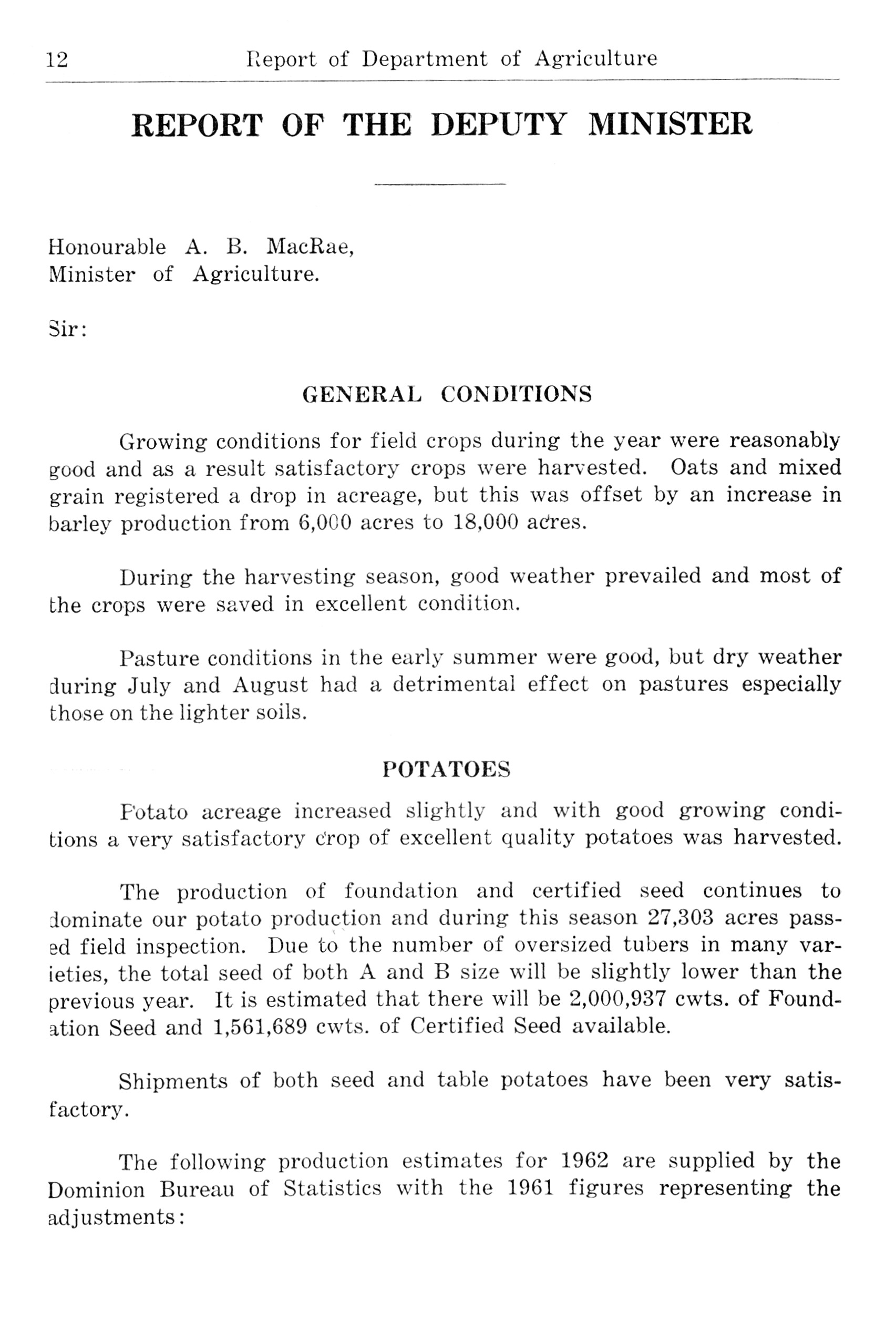 12 Report of Department of Agriculture

REPORT OF THE DEPUTY MINISTER

Honourable A. B. MacRae,
Minister of Agriculture.

Sir:

GENERAL CONDITIONS

Growing conditions for field crops during the year were reasonably good and as a result satisfactory crops were harvested. Oats and mixed grain registered a drop in acreage, but this was offset by an increase in barley production from 6,000 acres to 18,000 acres.

During the harvesting season, good weather prevailed and most of the crops were saved in excellent condition.

Pasture conditions in the early summer were good, but dry weather during July and August had a detrimental effect on pastures especially those on the lighter soils.

POTATOES

Potato acreage increased slightly and with good growing conditions a very satisfactory crop of excellent quality potatoes was harvested.

The production of foundation and certified seed continues to dominate our potato production and during this season 27,303 acres passed field inspection. Due to the number of oversized tubers in many varieties, the total seed of both A and B size will be slightly lower than the previous year. It is estimated that there will be 2,000,937 cwts. of Foundation Seed and 1,561,689 cwts. of Certified Seed available.

Shipments of both seed and table potatoes have been very satisfactory.

The following production estimates for 1962 are supplied by the Dominion Bureau of Statistics with the 1961 figures representing the adjustments: